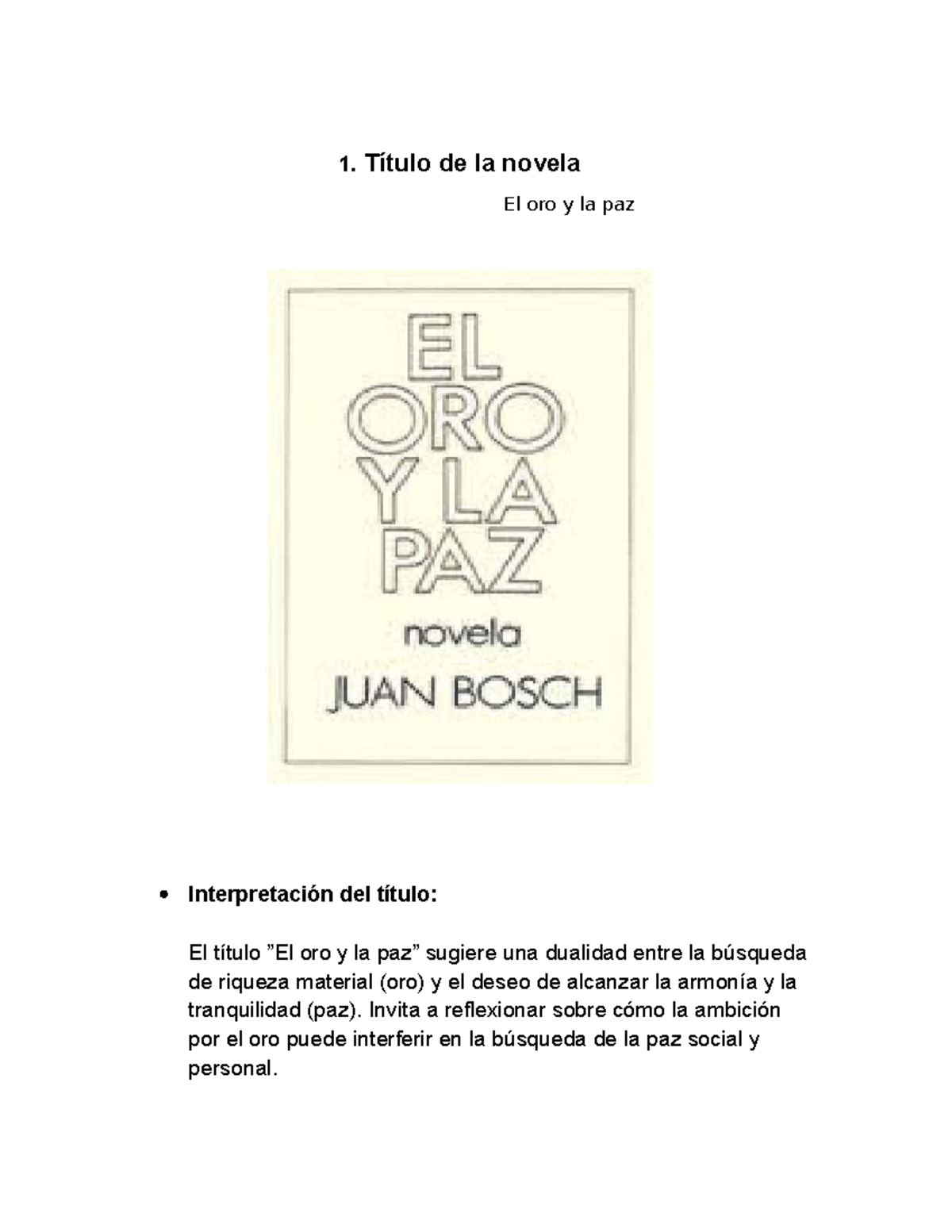 1. Título de la novela

El oro y la paz

EL ORO Y LA PAZ

novela

JUAN BOSCH

• Interpretación del título:

El título ”El oro y la paz” sugiere una dualidad entre la búsqueda de riqueza material (oro) y el deseo de alcanzar la armonía y la tranquilidad (paz). Invita a reflexionar sobre cómo la ambición por el oro puede interferir en la búsqueda de la paz social y personal.